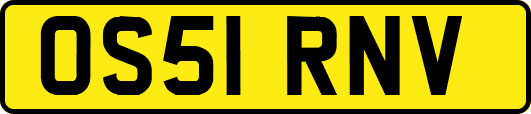 OS51 RNV